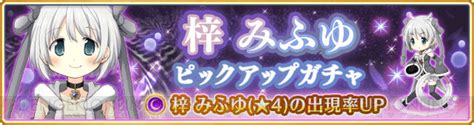 梓 みふゆ
ピックアップガチャ
梓 みふゆ(★4)の出現率UP